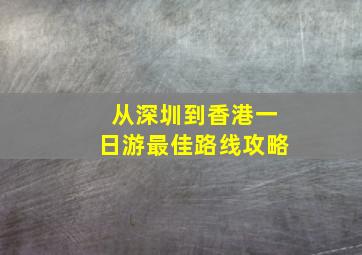 从深圳到香港一日游最佳路线攻略